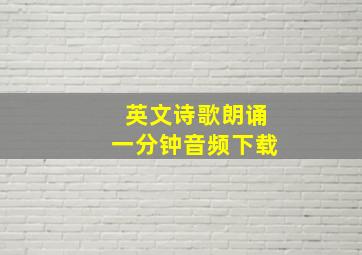 英文诗歌朗诵
一分钟音频下载